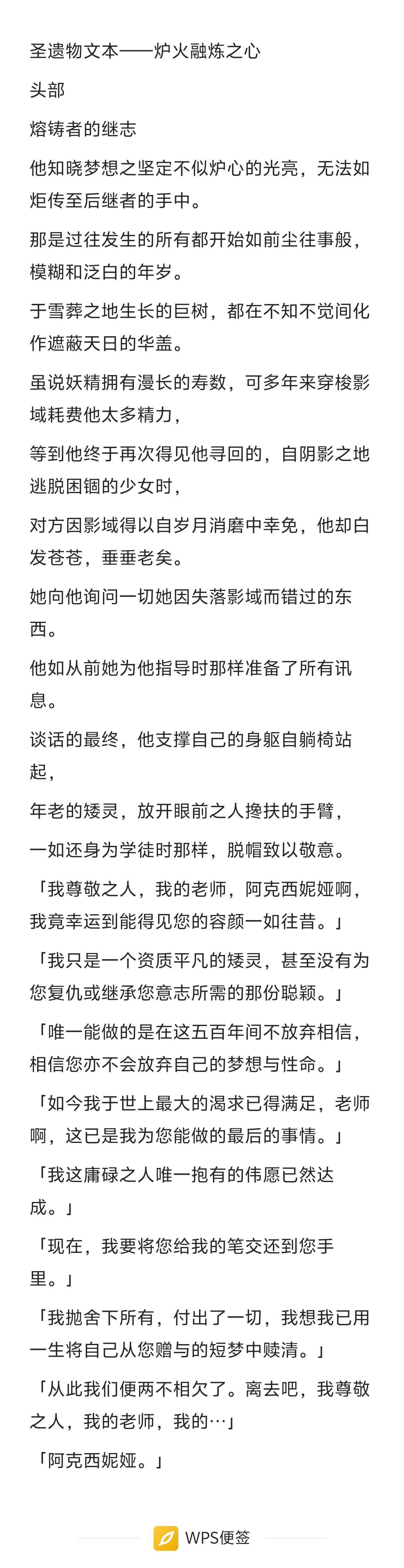 圣遗物文本——炉火融炼之心

头部

熔铸者的继志

他知晓梦想之坚定不似炉心的光亮，无法如炬传至后继者的手中。

那是过往发生的所有都开始如前尘往事般，模糊和泛白的年岁。

于雪葬之地生长的巨树，都在不知不觉间化作遮蔽天日的华盖。

虽说妖精拥有漫长的寿数，可多年来穿梭影域耗费他太多精力，

等到他终于再次得见他寻回的，自阴影之地逃脱困锢的少女时，

对方因影域得以自岁月消磨中幸免，他却白发苍苍，垂垂老矣。

她向他询问一切她因失落影域而错过的东西。

他如从前她为他指导时那样准备了所有讯息。

谈话的最终，他支撑自己的身躯自躺椅站起，

年老的矮灵，放开眼前之人搀扶的手臂，

一如还身为学徒时那样，脱帽致以敬意。

「我尊敬之人，我的老师，阿克西妮娅啊，我竟幸运到能得见您的容颜一如往昔。」

「我只是一个资质平凡的矮灵，甚至没有为您复仇或继承您意志所需的那份聪颖。」

「唯一能做的是在这五百年间不放弃相信，相信您亦不会放弃自己的梦想与性命。」

「如今我于世上最大的渴求已得满足，老师啊，这已是我为您能做的最后的事情。」

「我这庸碌之人唯一抱有的伟愿已然达成。」

「现在，我要将您给我的笔交还到您手里。」

「我抛舍下所有，付出了一切，我想我已用一生将自己从您赠与的短梦中赎清。」

「从此我们便两不相欠了。离去吧，我尊敬之人，我的老师，我的…」

「阿克西妮娅。」

WPS便签